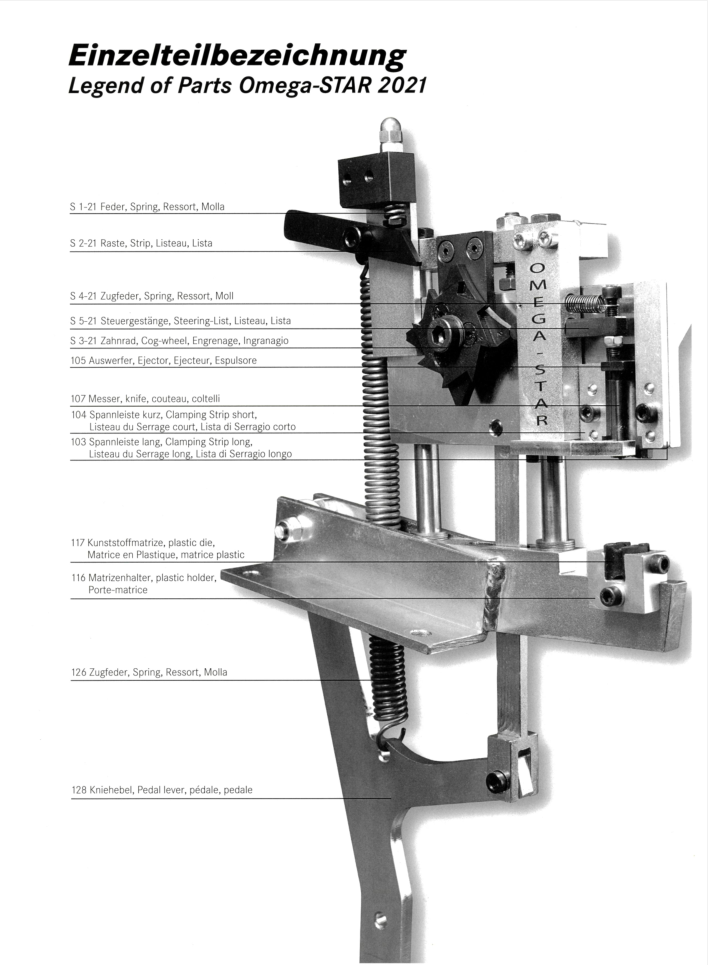 Einzelteilbezeichnung
Legend of Parts Omega-STAR 2021

S 1-21 Feder, Spring, Ressort, Molla

S 2-21 Raste, Strip, Listeau, Lista

S 4-21 Zugfeder, Spring, Ressort, Moll

S 5-21 Steuergestänge, Steering-List, Listeau, Lista

S 3-21 Zahnrad, Cog-wheel, Engrenage, Ingranagio

105 Auswerfer, Ejector, Ejecteur, Espulsore

107 Messer, knife, couteau, coltelli

104 Spannleiste kurz, Clamping Strip short, Listeau du Serrage court, Lista di Serragio corto

103 Spannleiste lang, Clamping Strip long, Listeau du Serrage long, Lista di Serragio longo

117 Kunststoffmatrize, plastic die, Matrice en Plastique, matrice plastic

116 Matrizenhalter, plastic holder, Porte-matrice

126 Zugfeder, Spring, Ressort, Molla

128 Kniehebel, Pedal lever, pédale, pedale

OMEGA-STAR